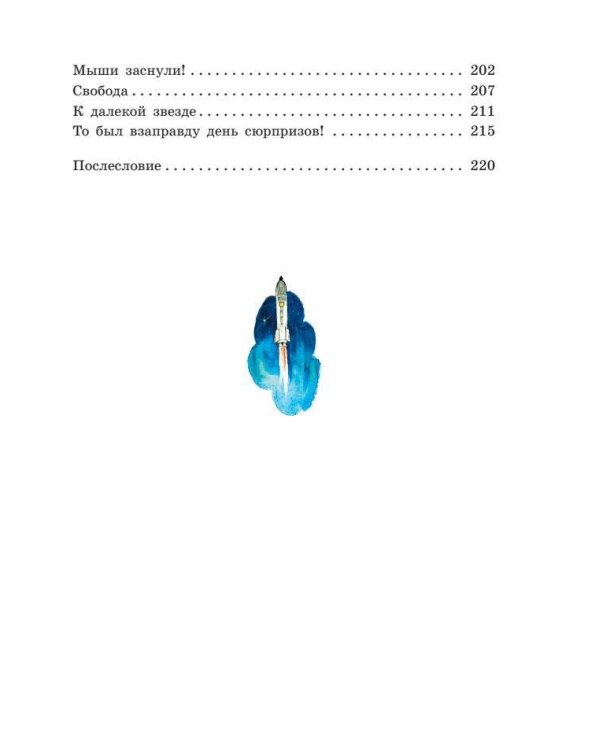 Мыши заснули! 202
Свобода 207
К далекой звезде 211
То был взаправду день сюрпризов! 215

Послесловие 220